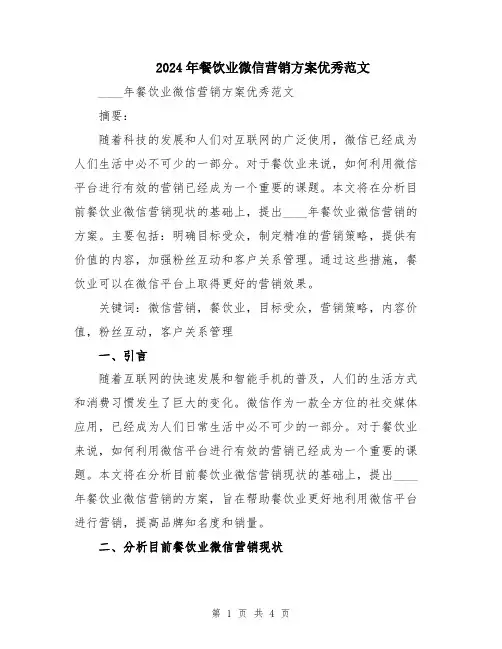 2024年餐饮业微信营销方案优秀范文

____年餐饮业微信营销方案优秀范文

摘要：

随着科技的发展和人们对互联网的广泛使用，微信已经成为人们生活中必不可少的一部分。对于餐饮业来说，如何利用微信平台进行有效的营销已经成为一个重要的课题。本文将在分析目前餐饮业微信营销现状的基础上，提出____年餐饮业微信营销的方案。主要包括：明确目标受众，制定精准的营销策略，提供有价值的内容，加强粉丝互动和客户关系管理。通过这些措施，餐饮业可以在微信平台上取得更好的营销效果。

关键词：微信营销，餐饮业，目标受众，营销策略，内容价值，粉丝互动，客户关系管理

一、引言

随着互联网的快速发展和智能手机的普及，人们的生活方式和消费习惯发生了巨大的变化。微信作为一款全方位的社交媒体应用，已经成为人们日常生活中必不可少的一部分。对于餐饮业来说，如何利用微信平台进行有效的营销已经成为一个重要的课题。本文将在分析目前餐饮业微信营销现状的基础上，提出____年餐饮业微信营销的方案，旨在帮助餐饮业更好地利用微信平台进行营销，提高品牌知名度和销量。

二、分析目前餐饮业微信营销现状

第 1 页 共 4 页